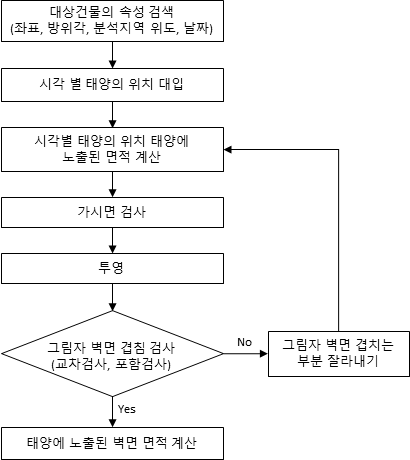 대상건물의 속성 검색
(좌표, 방위각, 분석지역 위도, 날짜)

시각 별 태양의 위치 대입

시각별 태양의 위치 태양에
노출된 면적 계산

가시면 검사

투영

그림자 벽면 겹침 검사
(교차검사, 포함검사)

No

그림자 벽면 겹치는
부분 잘라내기

Yes

태양에 노출된 벽면 면적 계산